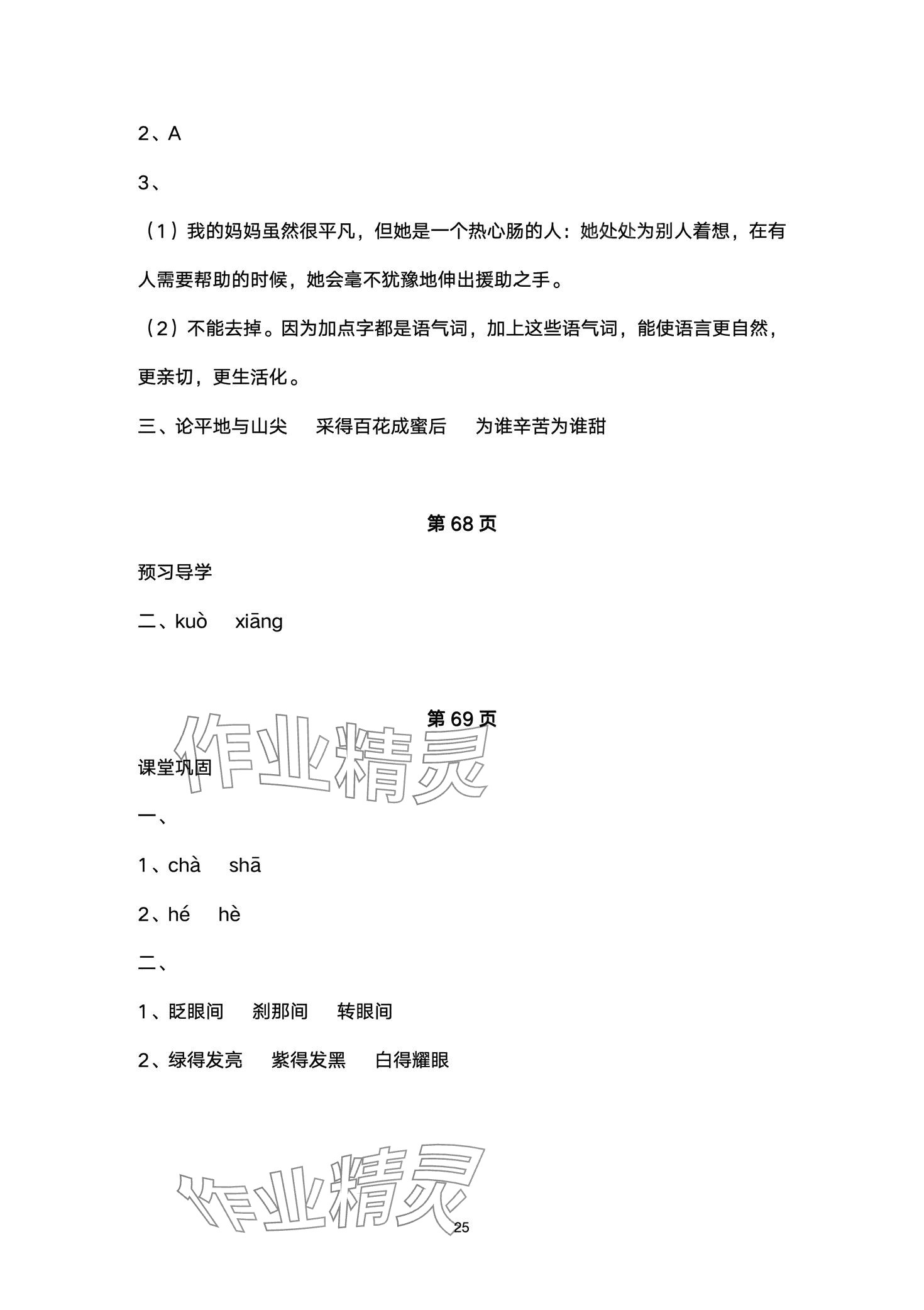 2、A

3、

（1）我的妈妈虽然很平凡，但她是一个热心肠的人：她处处为别人着想，在有人需要帮助的时候，她会毫不犹豫地伸出援助之手。

（2）不能去掉。因为加点字都是语气词，加上这些语气词，能使语言更自然，更亲切，更生活化。

三、论平地与山尖　采得百花成蜜后　为谁辛苦为谁甜

第 68 页

预习导学

二、kuò　xiāng

第 69 页

作业精灵

课堂巩固

一、

1、chà　shā

2、hé　hè

二、

1、眨眼间　刹那间　转眼间

2、绿得发亮　紫得发黑　白得耀眼

作业精灵

25